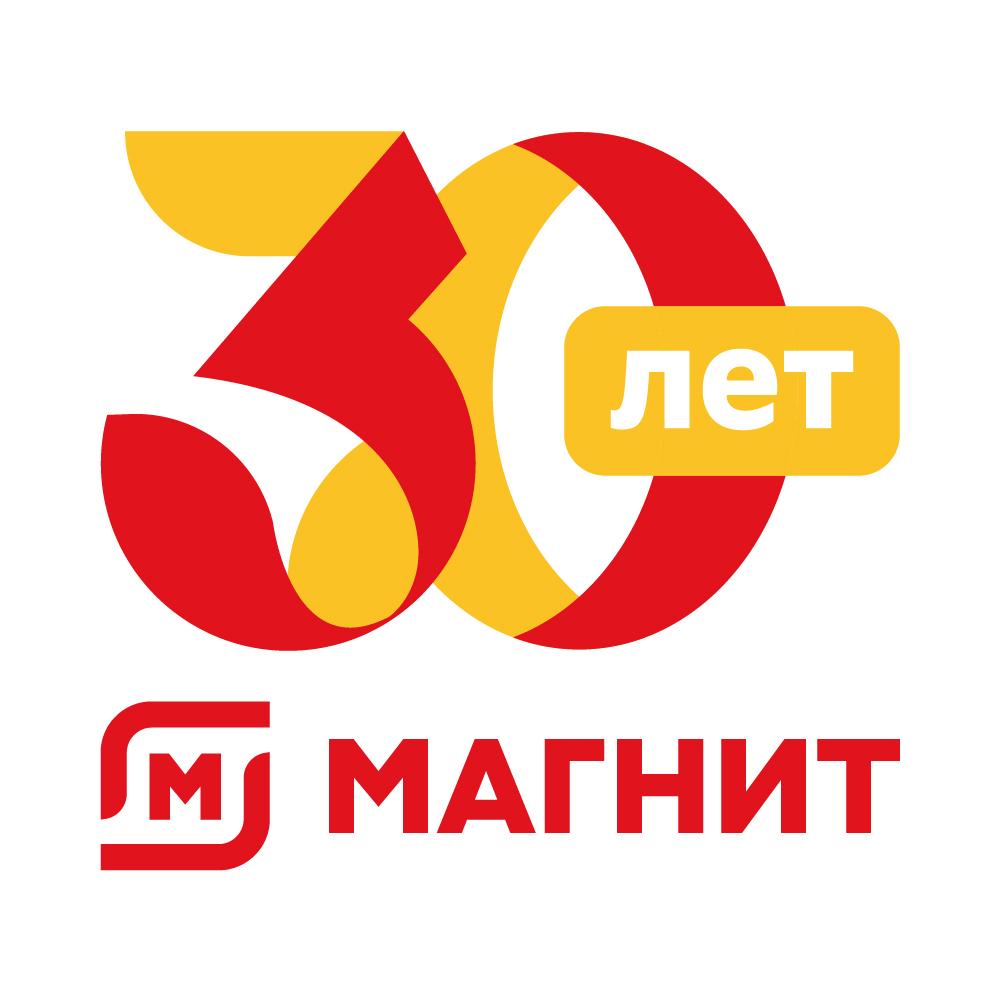 30 лет

М МАГНИТ